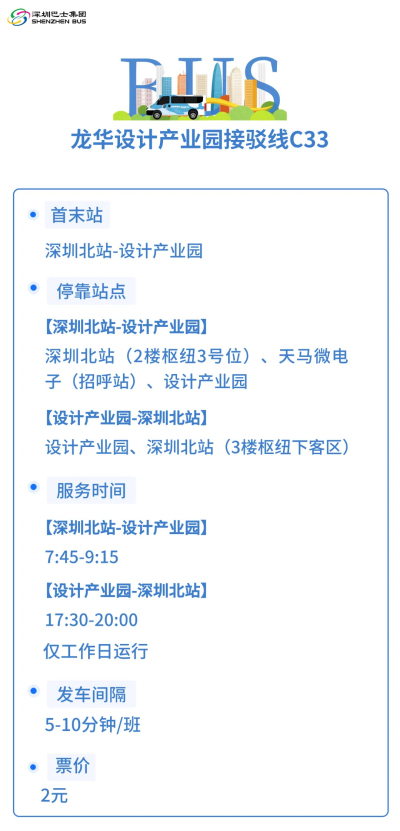 深圳巴士集团
SHENZHEN BUS

BUS

龙华设计产业园接驳线C33

首末站

深圳北站-设计产业园

停靠站点

【深圳北站-设计产业园】

深圳北站（2楼枢纽3号位）、天马微电子（招呼站）、设计产业园

【设计产业园-深圳北站】

设计产业园、深圳北站（3楼枢纽下客区）

服务时间

【深圳北站-设计产业园】

7:45-9:15

【设计产业园-深圳北站】

17:30-20:00

仅工作日运行

发车间隔

5-10分钟/班

票价

2元